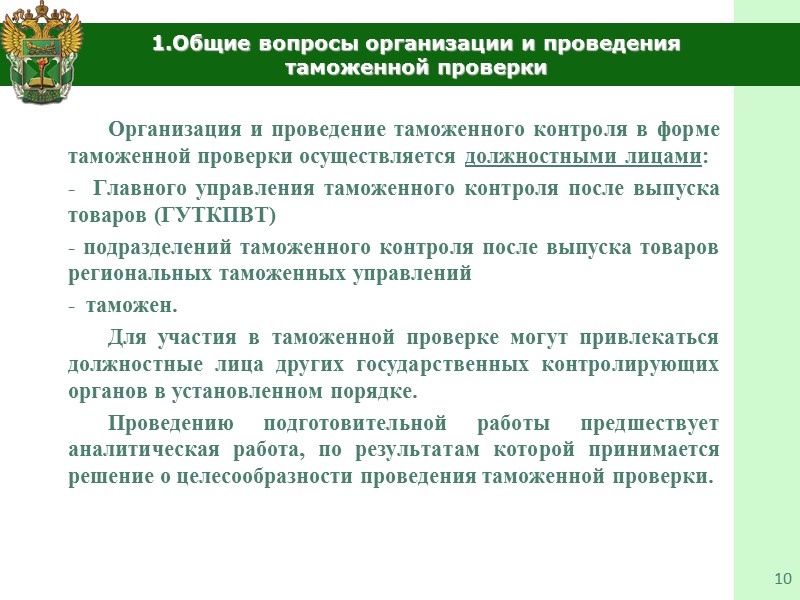 1.Общие вопросы организации и проведения таможенной проверки

Организация и проведение таможенного контроля в форме таможенной проверки осуществляется должностными лицами:

- Главного управления таможенного контроля после выпуска товаров (ГУТКПВТ)

- подразделений таможенного контроля после выпуска товаров региональных таможенных управлений

- таможен.

Для участия в таможенной проверке могут привлекаться должностные лица других государственных контролирующих органов в установленном порядке.

Проведению подготовительной работы предшествует аналитическая работа, по результатам которой принимается решение о целесообразности проведения таможенной проверки.

10